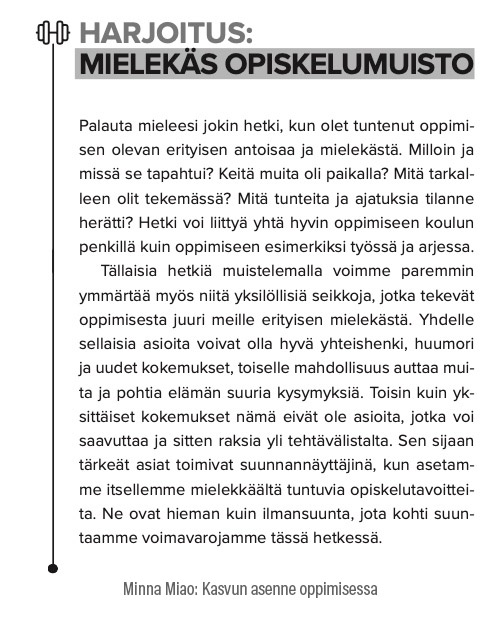 HARJOITUS:
MIELEKÄS OPISKELUMUISTO

Palauta mieleesi jokin hetki, kun olet tuntenut oppimisen olevan erityisen antoisaa ja mielekästä. Milloin ja missä se tapahtui? Keitä muita oli paikalla? Mitä tarkalleen olit tekemässä? Mitä tunteita ja ajatuksia tilanne herätti? Hetki voi liittyä yhtä hyvin oppimiseen koulun penkillä kuin oppimiseen esimerkiksi työssä ja arjessa.

Tällaisia hetkiä muistelemalla voimme paremmin ymmärtää myös niitä yksilöllisiä seikkoja, jotka tekevät oppimisesta juuri meille erityisen mielekästä. Yhdelle sellaisia asioita voivat olla hyvä yhteishenki, huumori ja uudet kokemukset, toiselle mahdollisuus auttaa muita ja pohtia elämän suuria kysymyksiä. Toisin kuin yksittäiset kokemukset nämä eivät ole asioita, jotka voi saavuttaa ja sitten raksia yli tehtävälistalta. Sen sijaan tärkeät asiat toimivat suunnannäyttäjinä, kun asetamme itsellemme mielekkäältä tuntuvia opiskelutavoitteita. Ne ovat hieman kuin ilmansuunta, jota kohti suuntaamme voimavarojamme tässä hetkessä.

Minna Miao: Kasvun asenne oppimisessa